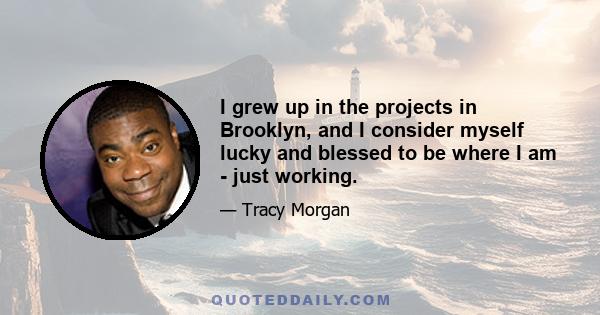 I grew up in the projects in Brooklyn, and I consider myself lucky and blessed to be where I am - just working.

— Tracy Morgan

QUOTEDDAILY.COM